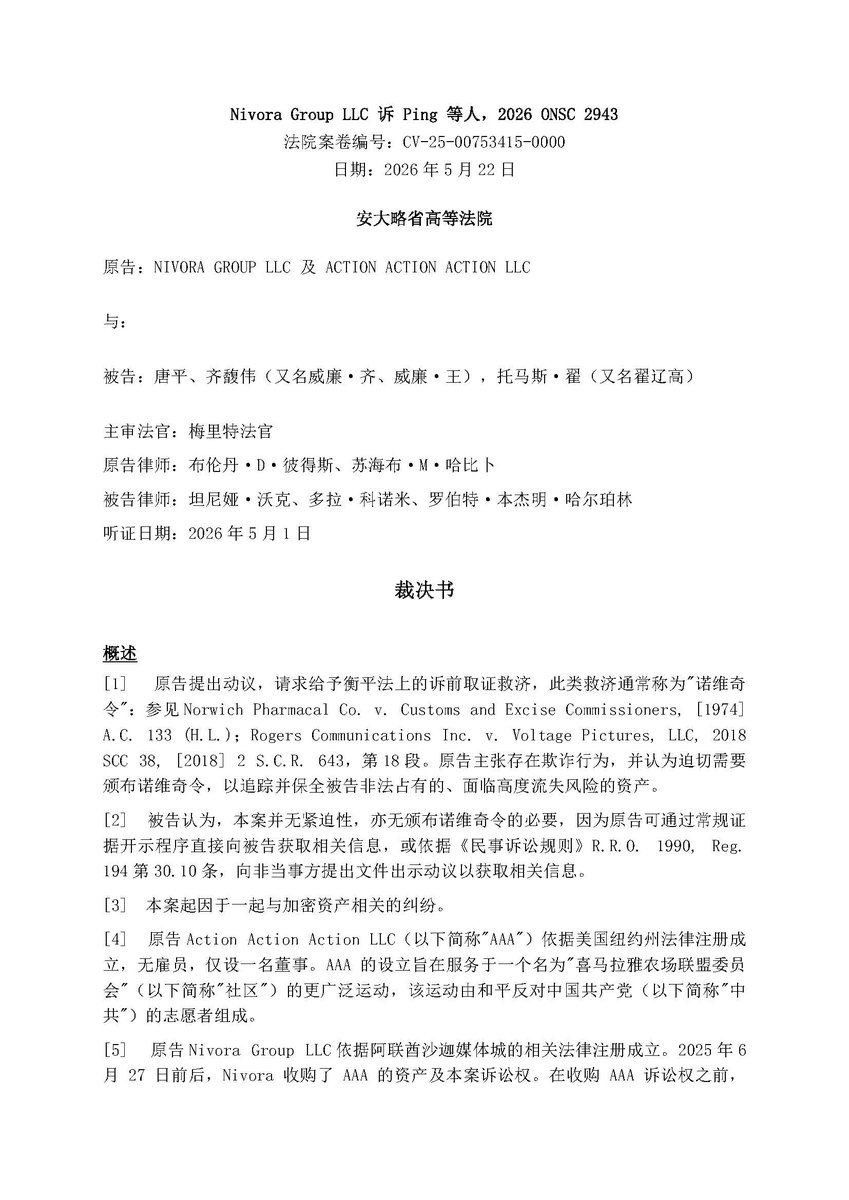 Nivora Group LLC 诉 Ping 等人，2026 ONSC 2943
法院案卷编号：CV-25-00753415-0000
日期：2026 年 5 月 22 日

安大略省高等法院

原告：NIVORA GROUP LLC 及 ACTION ACTION ACTION LLC

与：

被告：唐平、齐馥伟（又名威廉·齐、威廉·王），托马斯·翟（又名翟辽高）

主审法官：梅里特法官
原告律师：布伦丹·D·彼得斯、苏海布·M·哈比卜
被告律师：坦尼娅·沃克、多拉·科诺米、罗伯特·本杰明·哈尔珀林
听证日期：2026 年 5 月 1 日

裁决书

概述

[1] 原告提出动议，请求给予衡平法上的诉前取证救济，此类救济通常称为"诺维奇令"：参见 Norwich Pharmacal Co. v. Customs and Excise Commissioners, [1974] A.C. 133 (H.L.)；Rogers Communications Inc. v. Voltage Pictures, LLC, 2018 SCC 38, [2018] 2 S.C.R. 643，第 18 段。原告主张存在欺诈行为，并认为迫切需要颁布诺维奇令，以追踪并保全被告非法占有的、面临高度流失风险的资产。

[2] 被告认为，本案并无紧迫性，亦无颁布诺维奇令的必要，因为原告可通过常规证据开示程序直接向被告获取相关信息，或依据《民事诉讼规则》R.R.O. 1990, Reg. 194 第 30.10 条，向非当事方提出文件出示动议以获取相关信息。

[3] 本案起因于一起与加密资产相关的纠纷。

[4] 原告 Action Action Action LLC（以下简称"AAA"）依据美国纽约州法律注册成立，无雇员，仅设一名董事。AAA 的设立旨在服务于一个名为"喜马拉雅农场联盟委员会"（以下简称"社区"）的更广泛运动，该运动由和平反对中国共产党（以下简称"中共"）的志愿者组成。

[5] 原告 Nivora Group LLC 依据阿联酋沙迦媒体城的相关法律注册成立。2025 年 6 月 27 日前后，Nivora 收购了 AAA 的资产及本案诉讼权。在收购 AAA 诉讼权之前，